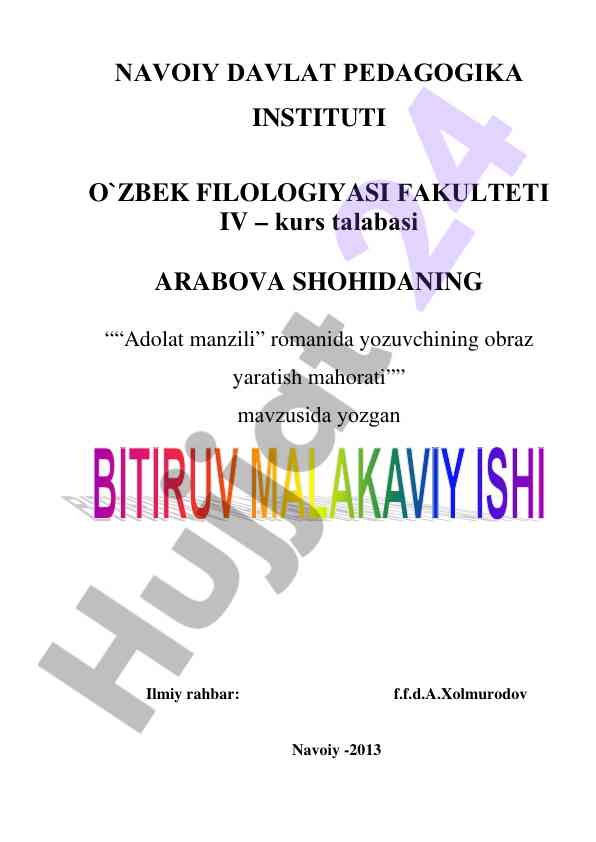 NAVOIY DAVLAT PEDAGOGIKA INSTITUTI

O`ZBEK FILOLOGIYASI FAKULTETI
IV – kurs talabasi

ARABOVA SHOHIDANING

““Adolat manzili” romanida yozuvchining obraz yaratish mahorati””
mavzusida yozgan

BITIRUV MALAKAVIY ISHI

Ilmiy rahbar: f.f.d.A.Xolmurodov

Navoiy -2013

Hujjat 24